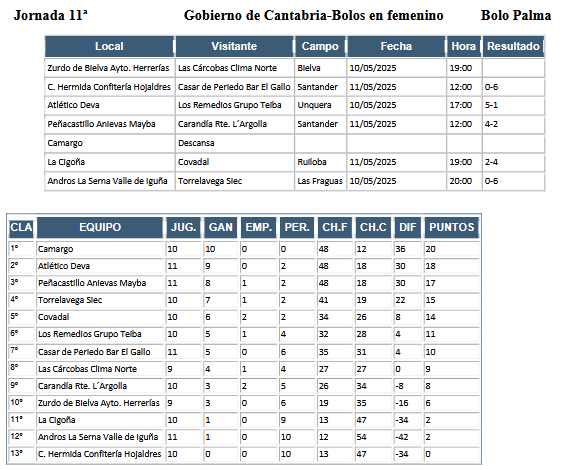 Jornada 11ª Gobierno de Cantabria-Bolos en femenino Bolo Palma

| Local | Visitante | Campo | Fecha | Hora | Resultado |
|---|---|---|---|---|---|
| Zurdo de Bielva Ayto. Herrerías | Las Cárcobas Clima Norte | Bielva | 10/05/2025 | 19:00 | |
| C. Hermida Confitería Hojaldres | Casar de Periedo Bar El Gallo | Santander | 11/05/2025 | 12:00 | 0-6 |
| Atlético Deva | Los Remedios Grupo Teiba | Unquera | 10/05/2025 | 17:00 | 5-1 |
| Peñacastillo Anievas Mayba | Carandía Rte. L´Argolla | Santander | 11/05/2025 | 12:00 | 4-2 |
| Camargo | Descansa | | | | |
| La Cigoña | Covadal | Ruiloba | 11/05/2025 | 19:00 | 2-4 |
| Andros La Serna Valle de Iguña | Torrelavega Siec | Las Fraguas | 10/05/2025 | 20:00 | 0-6 |

| CLA | EQUIPO | JUG. | GAN | EMP. | PER. | CH.F | CH.C | DIF | PUNTOS |
|---|---|---|---|---|---|---|---|---|---|
| 1º | Camargo | 10 | 10 | 0 | 0 | 48 | 12 | 36 | 20 |
| 2º | Atlético Deva | 11 | 9 | 0 | 2 | 48 | 18 | 30 | 18 |
| 3º | Peñacastillo Anievas Mayba | 11 | 8 | 1 | 2 | 48 | 18 | 30 | 17 |
| 4º | Torrelavega Siec | 10 | 7 | 1 | 2 | 41 | 19 | 22 | 15 |
| 5º | Covadal | 10 | 6 | 2 | 2 | 34 | 26 | 8 | 14 |
| 6º | Los Remedios Grupo Teiba | 10 | 5 | 1 | 4 | 32 | 28 | 4 | 11 |
| 7º | Casar de Periedo Bar El Gallo | 11 | 5 | 0 | 6 | 35 | 31 | 4 | 10 |
| 8º | Las Cárcobas Clima Norte | 9 | 4 | 1 | 4 | 27 | 27 | 0 | 9 |
| 9º | Carandía Rte. L´Argolla | 10 | 3 | 2 | 5 | 26 | 34 | -8 | 8 |
| 10º | Zurdo de Bielva Ayto. Herrerías | 9 | 3 | 0 | 6 | 19 | 35 | -16 | 6 |
| 11º | La Cigoña | 10 | 1 | 0 | 9 | 13 | 47 | -34 | 2 |
| 12º | Andros La Serna Valle de Iguña | 11 | 1 | 0 | 10 | 12 | 54 | -42 | 2 |
| 13º | C. Hermida Confitería Hojaldres | 10 | 0 | 0 | 10 | 13 | 47 | -34 | 0 |